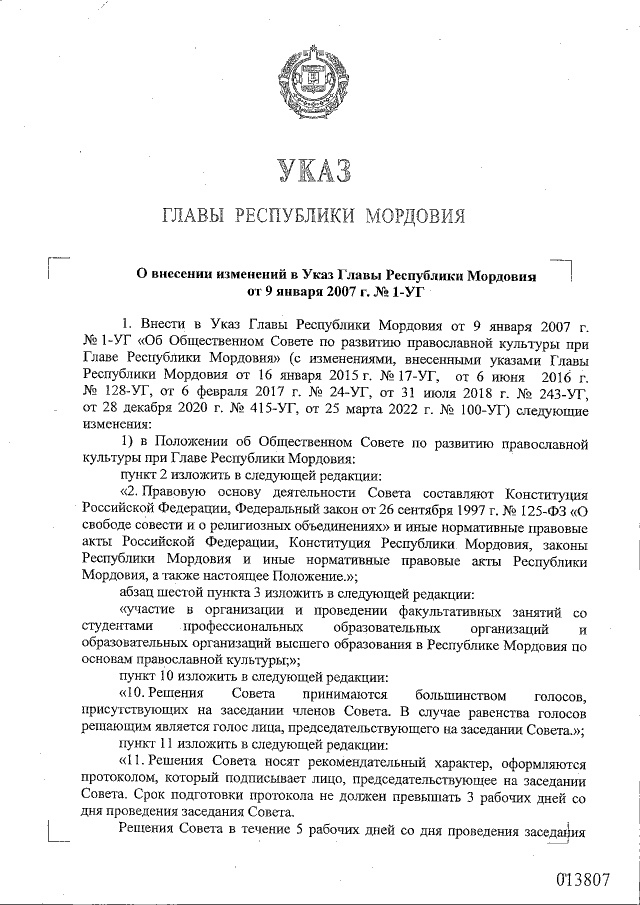 УКАЗ

ГЛАВЫ РЕСПУБЛИКИ МОРДОВИЯ

О внесении изменений в Указ Главы Республики Мордовия от 9 января 2007 г. № 1-УГ

1. Внести в Указ Главы Республики Мордовия от 9 января 2007 г. № 1-УГ «Об Общественном Совете по развитию православной культуры при Главе Республики Мордовия» (с изменениями, внесенными указами Главы Республики Мордовия от 16 января 2015 г. № 17-УГ, от 6 июня 2016 г. № 128-УГ, от 6 февраля 2017 г. № 24-УГ, от 31 июля 2018 г. № 243-УГ, от 28 декабря 2020 г. № 415-УГ, от 25 марта 2022 г. № 100-УГ) следующие изменения:

1) в Положении об Общественном Совете по развитию православной культуры при Главе Республики Мордовия:

пункт 2 изложить в следующей редакции:

«2. Правовую основу деятельности Совета составляют Конституция Российской Федерации, Федеральный закон от 26 сентября 1997 г. № 125-ФЗ «О свободе совести и о религиозных объединениях» и иные нормативные правовые акты Российской Федерации, Конституция Республики Мордовия, законы Республики Мордовия и иные нормативные правовые акты Республики Мордовия, а также настоящее Положение.»;

абзац шестой пункта 3 изложить в следующей редакции:

«участие в организации и проведении факультативных занятий со студентами профессиональных образовательных организаций и образовательных организаций высшего образования в Республике Мордовия по основам православной культуры;»;

пункт 10 изложить в следующей редакции:

«10. Решения Совета принимаются большинством голосов, присутствующих на заседании членов Совета. В случае равенства голосов решающим является голос лица, председательствующего на заседании Совета.»;

пункт 11 изложить в следующей редакции:

«11. Решения Совета носят рекомендательный характер, оформляются протоколом, который подписывает лицо, председательствующее на заседании Совета. Срок подготовки протокола не должен превышать 3 рабочих дней со дня проведения заседания Совета.

Решения Совета в течение 5 рабочих дней со дня проведения заседания

013807